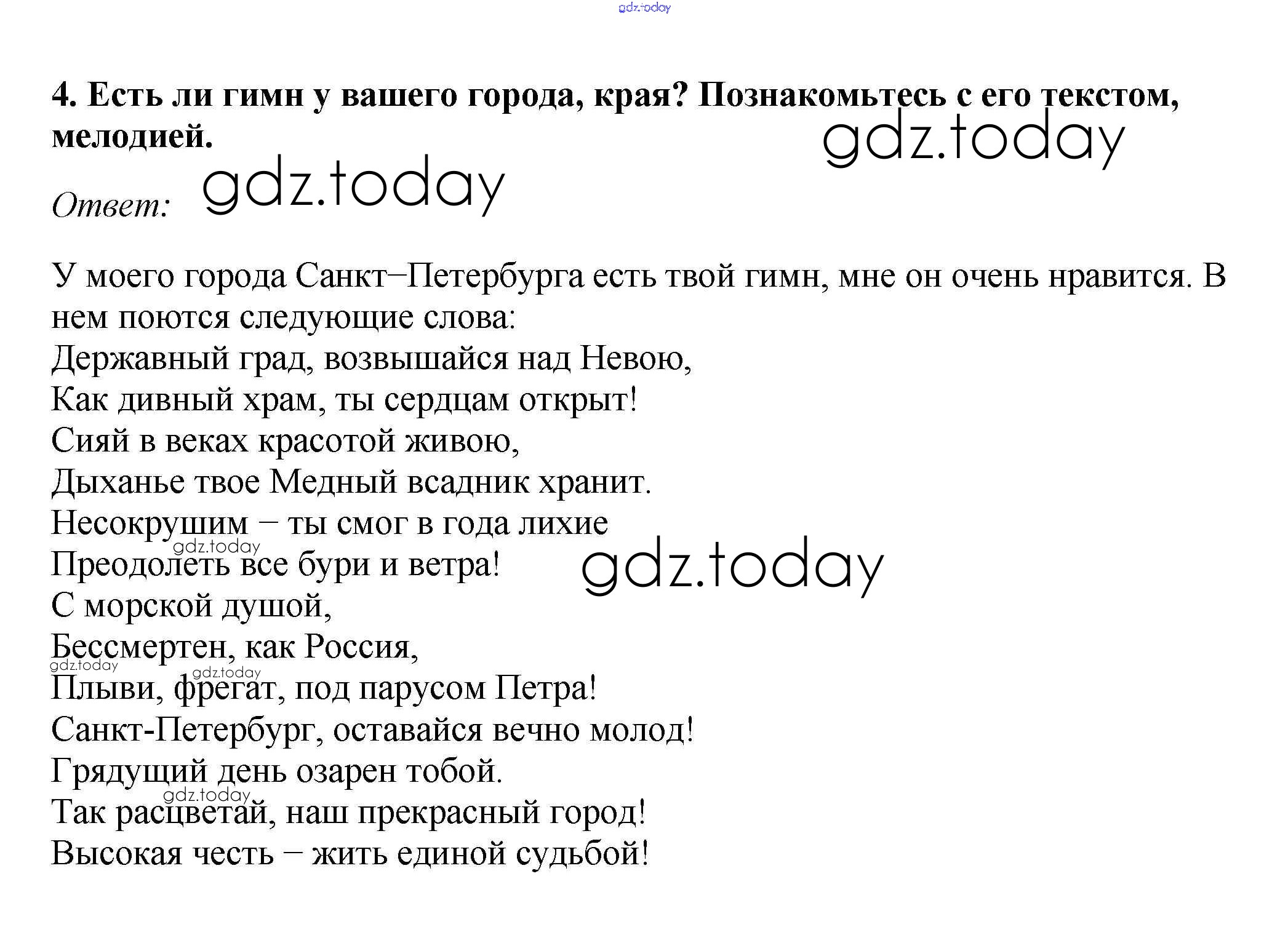 gdz.today

4. Есть ли гимн у вашего города, края? Познакомьтесь с его текстом, мелодией.

gdz.today

Ответ: gdz.today

У моего города Санкт–Петербурга есть твой гимн, мне он очень нравится. В нем поются следующие слова:
Державный град, возвышайся над Невою,
Как дивный храм, ты сердцам открыт!
Сияй в веках красотой живою,
Дыханье твое Медный всадник хранит.
Несокрушим – ты смог в года лихие
gdz.today
Преодолеть все бури и ветра!
gdz.today
С морской душой,
Бессмертен, как Россия,
gdz.today
gdz.today
Плыви, фрегат, под парусом Петра!
Санкт-Петербург, оставайся вечно молод!
Грядущий день озарен тобой.
gdz.today
Так расцветай, наш прекрасный город!
Высокая честь – жить единой судьбой!